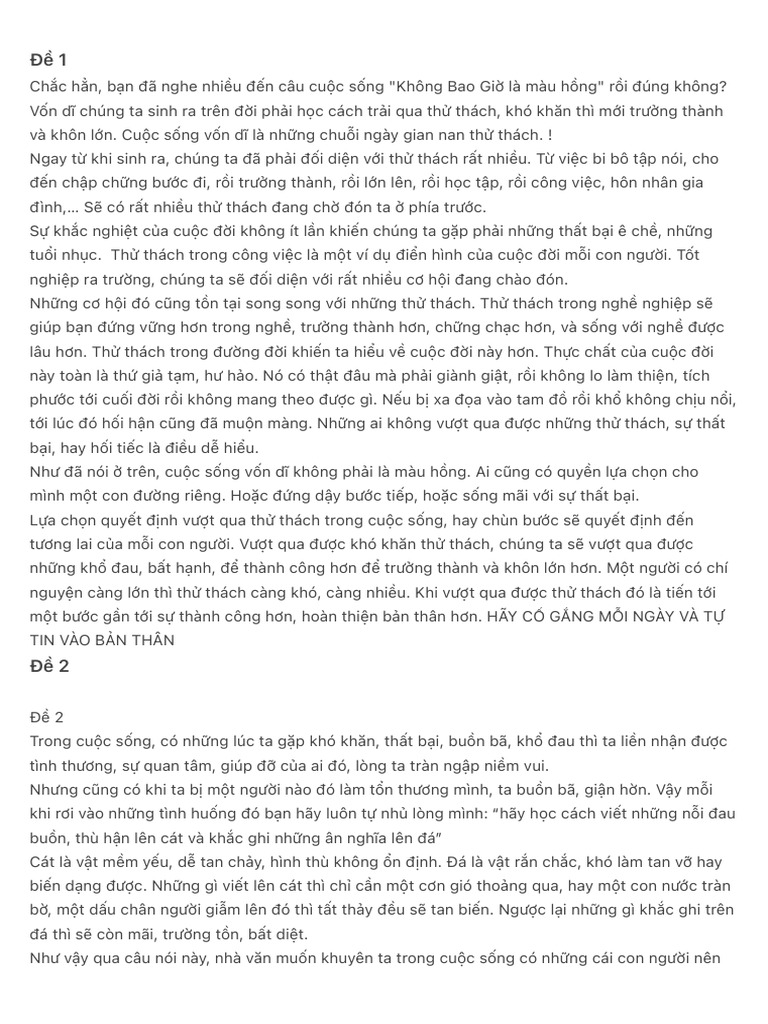 Đề 1
Chắc hẳn, bạn đã nghe nhiều đến câu cuộc sống "Không Bao Giờ là màu hồng" rồi đúng không? Vốn dĩ chúng ta sinh ra trên đời phải học cách trải qua thử thách, khó khăn thì mới trưởng thành và khôn lớn. Cuộc sống vốn dĩ là những chuỗi ngày gian nan thử thách. !
Ngay từ khi sinh ra, chúng ta đã phải đối diện với thử thách rất nhiều. Từ việc bi bô tập nói, cho đến chập chững bước đi, rồi trưởng thành, rồi lớn lên, rồi học tập, rồi công việc, hôn nhân gia đình,... Sẽ có rất nhiều thử thách đang chờ đón ta ở phía trước.
Sự khắc nghiệt của cuộc đời không ít lần khiến chúng ta gặp phải những thất bại ê chề, những tuổi nhục. Thử thách trong công việc là một ví dụ điển hình của cuộc đời mỗi con người. Tốt nghiệp ra trường, chúng ta sẽ đối diện với rất nhiều cơ hội đang chào đón.
Những cơ hội đó cũng tồn tại song song với những thử thách. Thử thách trong nghề nghiệp sẽ giúp bạn đứng vững hơn trong nghề, trưởng thành hơn, chững chạc hơn, và sống với nghề được lâu hơn. Thử thách trong đường đời khiến ta hiểu về cuộc đời này hơn. Thực chất của cuộc đời này toàn là thứ giả tạm, hư hảo. Nó có thật đâu mà phải giành giật, rồi không lo làm thiện, tích phước tới cuối đời rồi không mang theo được gì. Nếu bị xa đọa vào tam đồ rồi khổ không chịu nổi, tới lúc đó hối hận cũng đã muộn màng. Những ai không vượt qua được những thử thách, sự thất bại, hay hối tiếc là điều dễ hiểu.
Như đã nói ở trên, cuộc sống vốn dĩ không phải là màu hồng. Ai cũng có quyền lựa chọn cho mình một con đường riêng. Hoặc đứng dậy bước tiếp, hoặc sống mãi với sự thất bại.
Lựa chọn quyết định vượt qua thử thách trong cuộc sống, hay chùn bước sẽ quyết định đến tương lai của mỗi con người. Vượt qua được khó khăn thử thách, chúng ta sẽ vượt qua được những khổ đau, bất hạnh, để thành công hơn để trưởng thành và khôn lớn hơn. Một người có chí nguyện càng lớn thì thử thách càng khó, càng nhiều. Khi vượt qua được thử thách đó là tiến tới một bước gần tới sự thành công hơn, hoàn thiện bản thân hơn. HÃY CỐ GẮNG MỖI NGÀY VÀ TỰ TIN VÀO BẢN THÂN
Đề 2

Đề 2
Trong cuộc sống, có những lúc ta gặp khó khăn, thất bại, buồn bã, khổ đau thì ta liền nhận được tình thương, sự quan tâm, giúp đỡ của ai đó, lòng ta tràn ngập niềm vui.
Nhưng cũng có khi ta bị một người nào đó làm tổn thương mình, ta buồn bã, giận hờn. Vậy mỗi khi rơi vào những tình huống đó bạn hãy luôn tự nhủ lòng mình: "hãy học cách viết những nỗi đau buồn, thù hận lên cát và khắc ghi những ân nghĩa lên đá"
Cát là vật mềm yếu, dễ tan chảy, hình thù không ổn định. Đá là vật rắn chắc, khó làm tan vỡ hay biến dạng được. Những gì viết lên cát thì chỉ cần một cơn gió thoảng qua, hay một con nước tràn bờ, một dấu chân người giẫm lên đó thì tất thảy đều sẽ tan biến. Ngược lại những gì khắc ghi trên đá thì sẽ còn mãi, trường tồn, bất diệt.
Như vậy qua câu nói này, nhà văn muốn khuyên ta trong cuộc sống có những cái con người nên